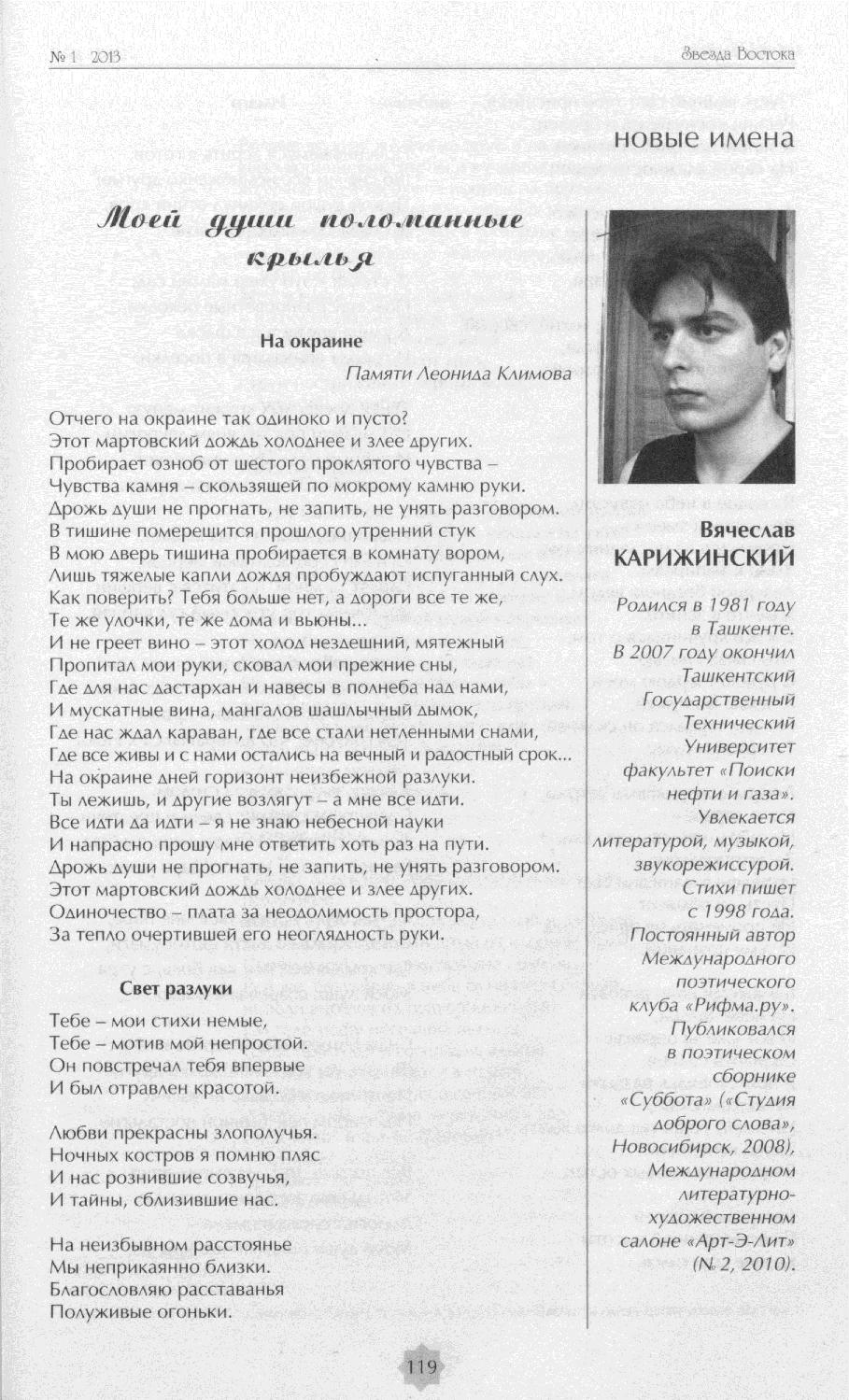 № 1 2013

Звезда Востока

новые имена

Моей души поломанные крылья

На окраине

Памяти Леонида Климова

Отчего на окраине так одиноко и пусто?
Этот мартовский дождь холоднее и злее других.
Пробирает озноб от шестого проклятого чувства –
Чувства камня – скользящей по мокрому камню руки.
Дрожь души не прогнать, не запить, не унять разговором.
В тишине померещится прошлого утренний стук
В мою дверь тишина пробирается в комнату вором,
Лишь тяжелые капли дождя пробуждают испуганный слух.
Как поверить? Тебя больше нет, а дороги все те же,
Те же улочки, те же дома и вьюны...
И не греет вино – этот холод нездешний, мятежный
Пропитал мои руки, сковал мои прежние сны,
Где для нас дастархан и навесы в полнеба над нами,
И мускатные вина, мангалов шашлычный дымок,
Где нас ждал караван, где все стали нетленными снами,
Где все живы и с нами остались на вечный и радостный срок...
На окраине дней горизонт неизбежной разлуки.
Ты лежишь, и другие возлягут – а мне все идти.
Все идти да идти – я не знаю небесной науки
И напрасно прошу мне ответить хоть раз на пути.
Дрожь души не прогнать, не запить, не унять разговором.
Этот мартовский дождь холоднее и злее других.
Одиночество – плата за неодолимость простора,
За тепло очертившей его неоглядность руки.

Свет разлуки

Тебе – мои стихи немые,
Тебе – мотив мой непростой.
Он повстречал тебя впервые
И был отравлен красотой.

Любви прекрасны злополучья.
Ночных костров я помню пляс
И нас рознившие созвучья,
И тайны, сблизившие нас.

На неизбывном расстоянье
Мы неприкаянно близки.
Благословляю расставанья
Полуживые огоньки.

Вячеслав КАРИЖИНСКИЙ

Родился в 1981 году в Ташкенте. В 2007 году окончил Ташкентский Государственный Технический Университет факультет «Поиски нефти и газа». Увлекается литературой, музыкой, звукорежиссурой. Стихи пишет с 1998 года. Постоянный автор Международного поэтического клуба «Рифма.ру». Публиковался в поэтическом сборнике «Суббота» («Студия доброго слова», Новосибирск, 2008), Международном литературно-художественном салоне «Арт-Э-Лит» (№ 2, 2010).

119